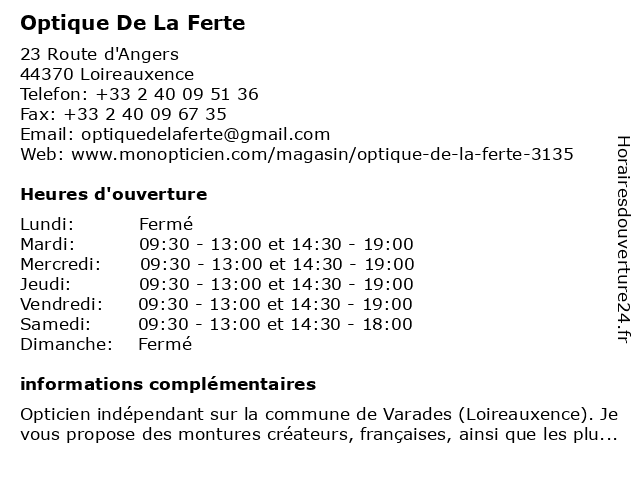 Optique De La Ferte

23 Route d'Angers
44370 Loireauxence
Telefon: +33 2 40 09 51 36
Fax: +33 2 40 09 67 35
Email: optiquedelaferte@gmail.com
Web: www.monopticien.com/magasin/optique-de-la-ferte-3135

Heures d'ouverture

| | |
|---|---|
| Lundi: | Fermé |
| Mardi: | 09:30 - 13:00 et 14:30 - 19:00 |
| Mercredi: | 09:30 - 13:00 et 14:30 - 19:00 |
| Jeudi: | 09:30 - 13:00 et 14:30 - 19:00 |
| Vendredi: | 09:30 - 13:00 et 14:30 - 19:00 |
| Samedi: | 09:30 - 13:00 et 14:30 - 18:00 |
| Dimanche: | Fermé |

informations complémentaires

Opticien indépendant sur la commune de Varades (Loireauxence). Je vous propose des montures créateurs, françaises, ainsi que les plu...

Horairesdouverture24.fr